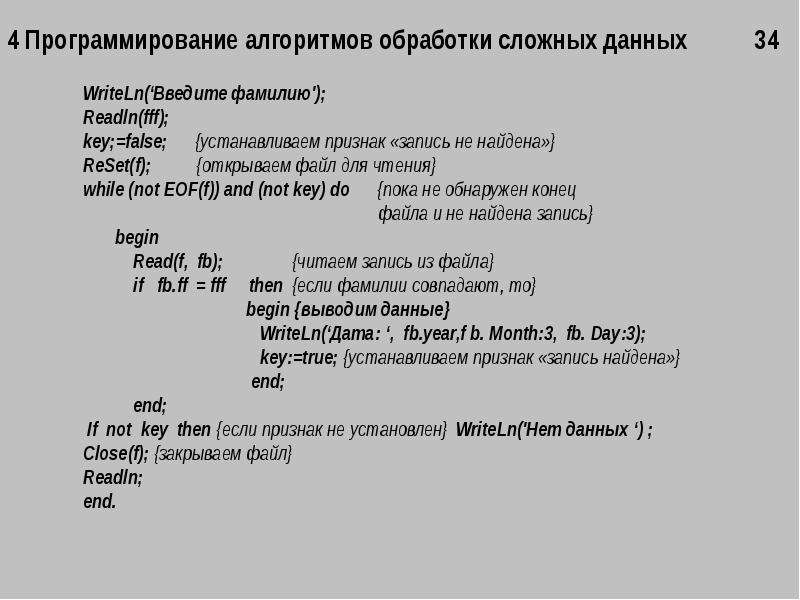 4 Программирование алгоритмов обработки сложных данных 34

WriteLn('Введите фамилию');
Readln(fff);
key;=false; {устанавливаем признак «запись не найдена»}
ReSet(f); {открываем файл для чтения}
while (not EOF(f)) and (not key) do {пока не обнаружен конец файла и не найдена запись}
begin
Read(f, fb); {читаем запись из файла}
if fb.ff = fff then {если фамилии совпадают, то}
begin {выводим данные}
WriteLn('Дата: ', fb.year,f b. Month:3, fb. Day:3);
key:=true; {устанавливаем признак «запись найдена»}
end;
end;
If not key then {если признак не установлен} WriteLn('Нет данных ') ;
Close(f); {закрываем файл}
Readln;
end.